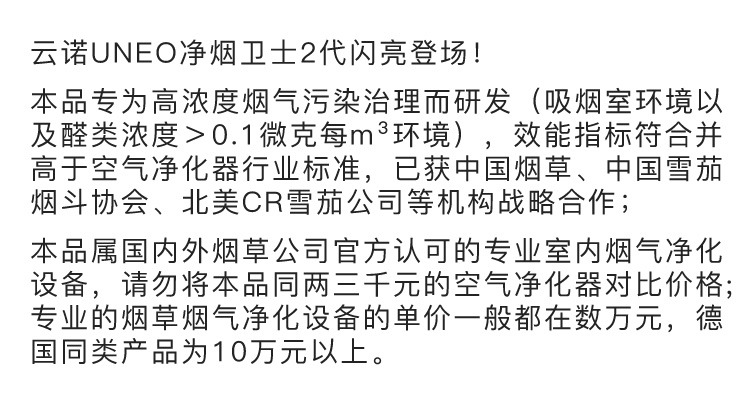 云诺UNEO净烟卫士2代闪亮登场！

本品专为高浓度烟气污染治理而研发（吸烟室环境以及醛类浓度＞0.1微克每$m^3$环境），效能指标符合并高于空气净化器行业标准，已获中国烟草、中国雪茄烟斗协会、北美CR雪茄公司等机构战略合作；

本品属国内外烟草公司官方认可的专业室内烟气净化设备，请勿将本品同两三千元的空气净化器对比价格；专业的烟草烟气净化设备的单价一般都在数万元，德国同类产品为10万元以上。